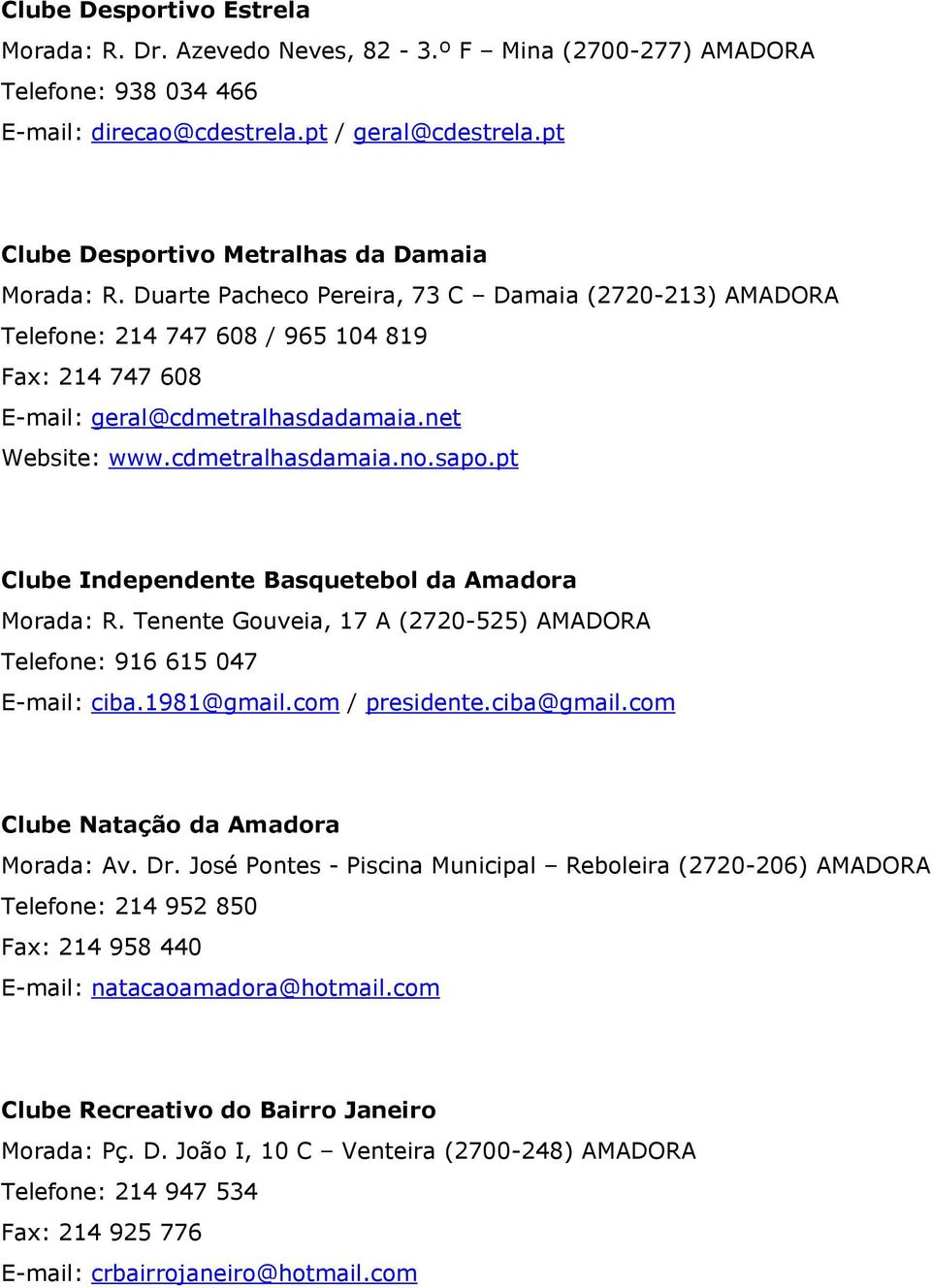 Clube Desportivo Estrela
Morada: R. Dr. Azevedo Neves, 82 - 3.º F – Mina (2700-277) AMADORA
Telefone: 938 034 466
E-mail: direcao@cdestrela.pt / geral@cdestrela.pt

Clube Desportivo Metralhas da Damaia
Morada: R. Duarte Pacheco Pereira, 73 C – Damaia (2720-213) AMADORA
Telefone: 214 747 608 / 965 104 819
Fax: 214 747 608
E-mail: geral@cdmetralhasdadamaia.net
Website: www.cdmetralhasdamaia.no.sapo.pt

Clube Independente Basquetebol da Amadora
Morada: R. Tenente Gouveia, 17 A (2720-525) AMADORA
Telefone: 916 615 047
E-mail: ciba.1981@gmail.com / presidente.ciba@gmail.com

Clube Natação da Amadora
Morada: Av. Dr. José Pontes - Piscina Municipal – Reboleira (2720-206) AMADORA
Telefone: 214 952 850
Fax: 214 958 440
E-mail: natacaoamadora@hotmail.com

Clube Recreativo do Bairro Janeiro
Morada: Pç. D. João I, 10 C – Venteira (2700-248) AMADORA
Telefone: 214 947 534
Fax: 214 925 776
E-mail: crbairrojaneiro@hotmail.com